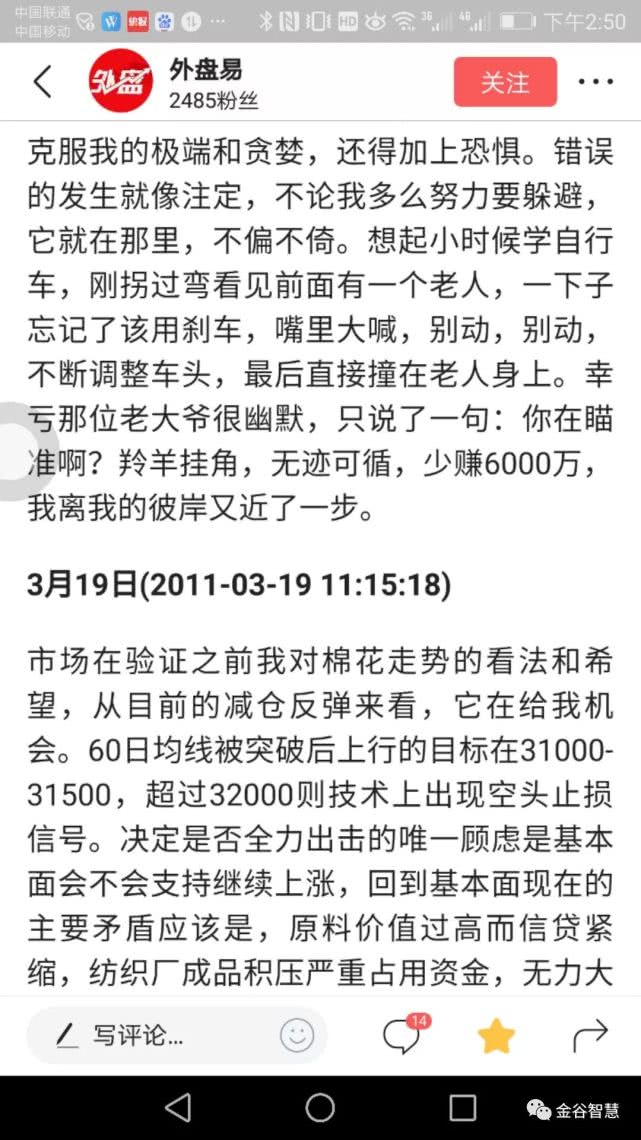 中国联通
中国移动

下午2:50

外盘易
2485粉丝
关注

克服我的极端和贪婪，还得加上恐惧。错误的发生就像注定，不论我多么努力要躲避，它就在那里，不偏不倚。想起小时候学自行车，刚拐过弯看见前面有一个老人，一下子忘记了该用刹车，嘴里大喊，别动，别动，不断调整车头，最后直接撞在老人身上。幸亏那位老大爷很幽默，只说了一句：你在瞄准啊？羚羊挂角，无迹可循，少赚6000万，我离我的彼岸又近了一步。

3月19日(2011-03-19 11:15:18)

市场在验证之前我对棉花走势的看法和希望，从目前的减仓反弹来看，它在给我机会。60日均线被突破后上行的目标在31000-31500，超过32000则技术上出现空头止损信号。决定是否全力出击的唯一顾虑是基本面会不会支持继续上涨，回到基本面现在的主要矛盾应该是，原料价值过高而信贷紧缩，纺织厂成品积压严重占用资金，无力大

写评论...
14

金谷智慧